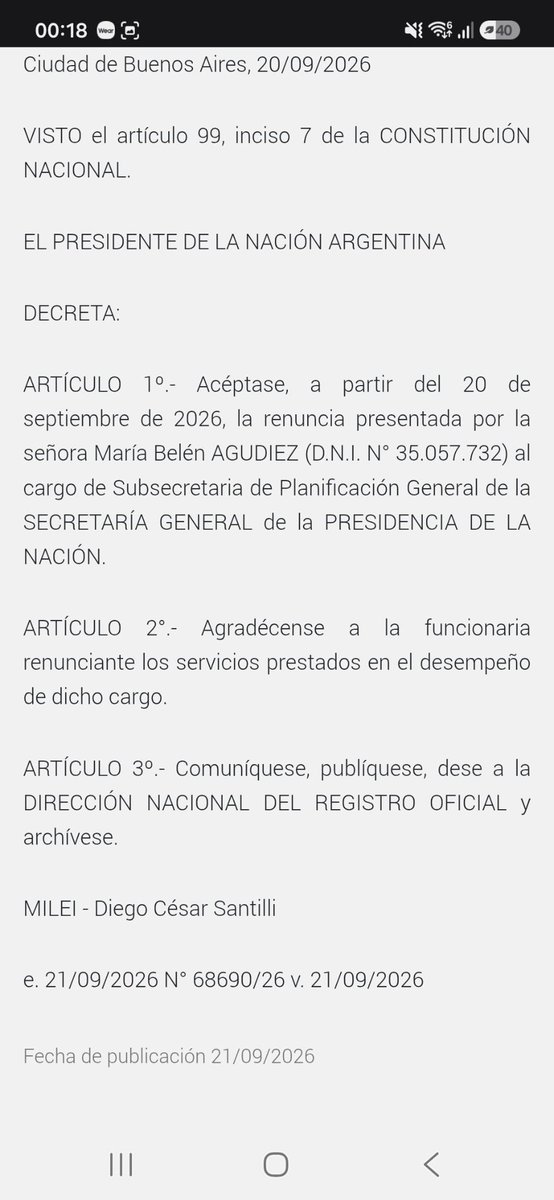 00:18 Wear 40

Ciudad de Buenos Aires, 20/09/2026

VISTO el artículo 99, inciso 7 de la CONSTITUCIÓN NACIONAL.

EL PRESIDENTE DE LA NACIÓN ARGENTINA

DECRETA:

ARTÍCULO 1º.- Acéptase, a partir del 20 de septiembre de 2026, la renuncia presentada por la señora María Belén AGUDIEZ (D.N.I. N° 35.057.732) al cargo de Subsecretaria de Planificación General de la SECRETARÍA GENERAL de la PRESIDENCIA DE LA NACIÓN.

ARTÍCULO 2°.- Agradécense a la funcionaria renunciante los servicios prestados en el desempeño de dicho cargo.

ARTÍCULO 3º.- Comuníquese, publíquese, dese a la DIRECCIÓN NACIONAL DEL REGISTRO OFICIAL y archívese.

MILEI - Diego César Santilli

e. 21/09/2026 N° 68690/26 v. 21/09/2026

Fecha de publicación 21/09/2026